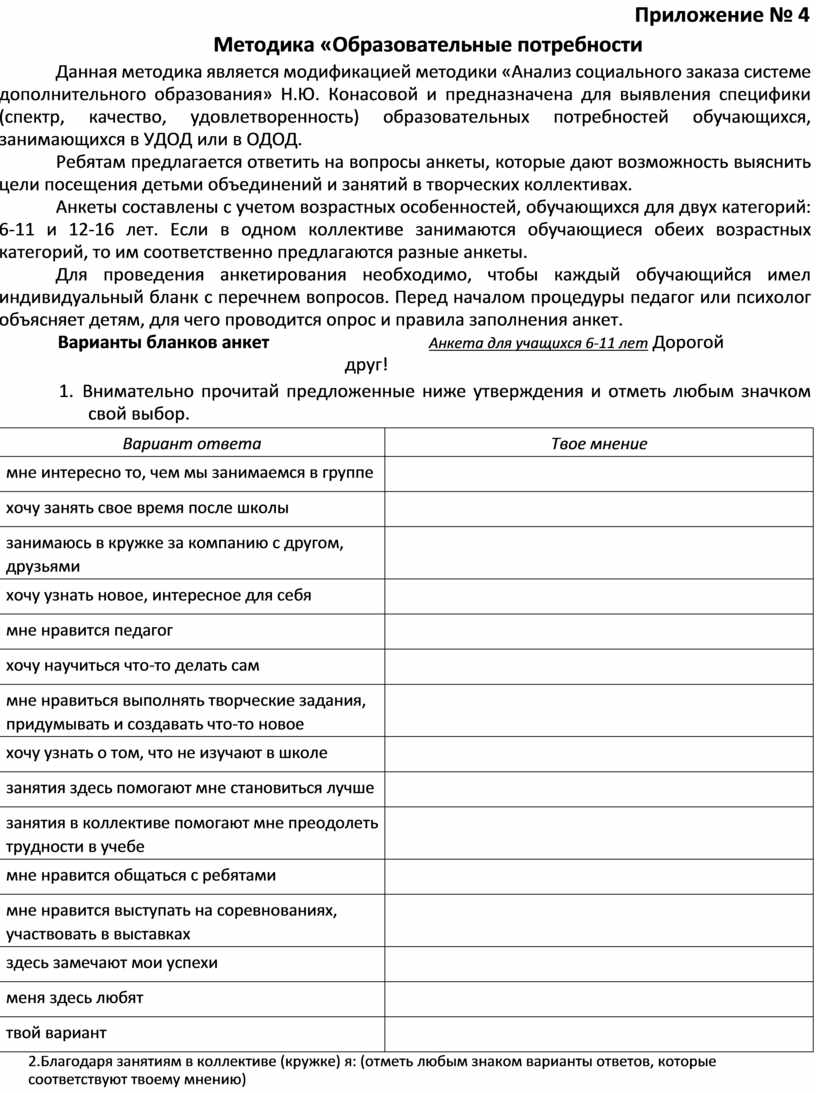 Приложение № 4

Методика «Образовательные потребности

Данная методика является модификацией методики «Анализ социального заказа системе дополнительного образования» Н.Ю. Конасовой и предназначена для выявления специфики (спектр, качество, удовлетворенность) образовательных потребностей обучающихся, занимающихся в УДОД или в ОДОД.

Ребятам предлагается ответить на вопросы анкеты, которые дают возможность выяснить цели посещения детьми объединений и занятий в творческих коллективах.

Анкеты составлены с учетом возрастных особенностей, обучающихся для двух категорий: 6-11 и 12-16 лет. Если в одном коллективе занимаются обучающиеся обеих возрастных категорий, то им соответственно предлагаются разные анкеты.

Для проведения анкетирования необходимо, чтобы каждый обучающийся имел индивидуальный бланк с перечнем вопросов. Перед началом процедуры педагог или психолог объясняет детям, для чего проводится опрос и правила заполнения анкет.

Варианты бланков анкет

Анкета для учащихся 6-11 лет Дорогой друг!

1. Внимательно прочитай предложенные ниже утверждения и отметь любым значком свой выбор.

| Вариант ответа | Твое мнение |
|---|---|
| мне интересно то, чем мы занимаемся в группе | |
| хочу занять свое время после школы | |
| занимаюсь в кружке за компанию с другом, друзьями | |
| хочу узнать новое, интересное для себя | |
| мне нравится педагог | |
| хочу научиться что-то делать сам | |
| мне нравиться выполнять творческие задания, придумывать и создавать что-то новое | |
| хочу узнать о том, что не изучают в школе | |
| занятия здесь помогают мне становиться лучше | |
| занятия в коллективе помогают мне преодолеть трудности в учебе | |
| мне нравится общаться с ребятами | |
| мне нравится выступать на соревнованиях, участвовать в выставках | |
| здесь замечают мои успехи | |
| меня здесь любят | |
| твой вариант | |

2.Благодаря занятиям в коллективе (кружке) я: (отметь любым знаком варианты ответов, которые соответствуют твоему мнению)